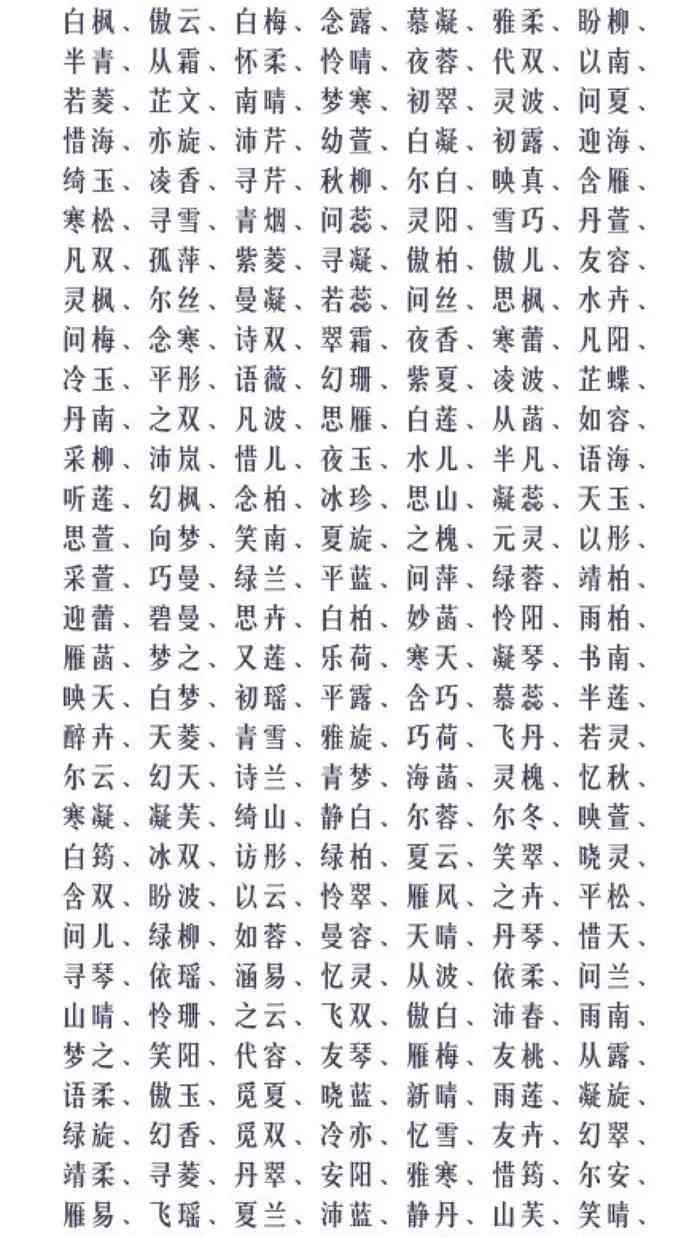 白枫、傲云、白梅、念露、慕凝、雅柔、盼柳、半青、从霜、怀柔、怜晴、夜蓉、代双、以南、若菱、芷文、南晴、梦寒、初翠、灵波、问夏、惜海、亦旋、沛芹、幼萱、白凝、初露、迎海、绮玉、凌香、寻芹、秋柳、尔白、映真、含雁、寒松、寻雪、青烟、问蕊、灵阳、雪巧、丹萱、凡双、孤萍、紫菱、寻凝、傲柏、傲儿、友容、灵枫、尔丝、曼凝、若蕊、问丝、思枫、水卉、问梅、念寒、诗双、翠霜、夜香、寒蕾、凡阳、冷玉、平彤、语薇、幻珊、紫夏、凌波、芷蝶、丹南、之双、凡波、思雁、白莲、从菡、如容、采柳、沛岚、惜儿、夜玉、水儿、半凡、语海、听莲、幻枫、念柏、冰珍、思山、凝蕊、天玉、思萱、向梦、笑南、夏旋、之槐、元灵、以彤、采萱、巧曼、绿兰、平蓝、问萍、绿蓉、靖柏、迎蕾、碧曼、思卉、白柏、妙菡、怜阳、雨柏、雁菡、梦之、又莲、乐荷、寒天、凝琴、书南、映天、白梦、初瑶、平露、含巧、慕蕊、半莲、醉卉、天菱、青雪、雅旋、巧荷、飞丹、若灵、尔云、幻天、诗兰、青梦、海菡、灵槐、忆秋、寒凝、凝芙、绮山、静白、尔蓉、尔冬、映萱、白筠、冰双、访彤、绿柏、夏云、笑翠、晓灵、含双、盼波、以云、怜翠、雁风、之卉、平松、问儿、绿柳、如蓉、曼容、天晴、丹琴、惜天、寻琴、依瑶、涵易、忆灵、从波、依柔、问兰、山晴、怜珊、之云、飞双、傲白、沛春、雨南、梦之、笑阳、代容、友琴、雁梅、友桃、从露、语柔、傲玉、觅夏、晓蓝、新晴、雨莲、凝旋、绿旋、幻香、觅双、冷亦、忆雪、友卉、幻翠、靖柔、寻菱、丹翠、安阳、雅寒、惜筠、尔安、雁易、飞瑶、夏兰、沛蓝、静丹、山芙、笑晴、